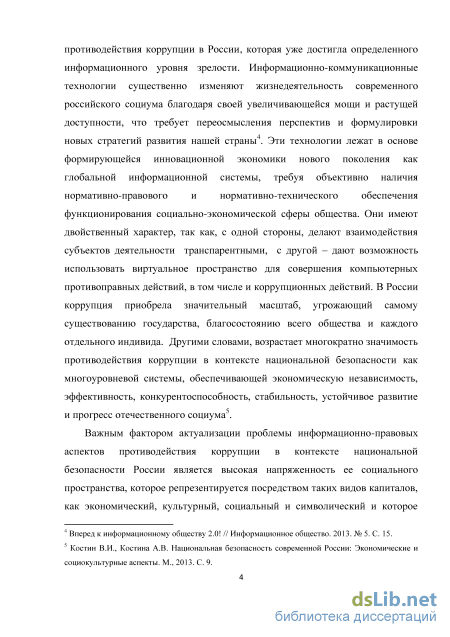 противодействия коррупции в России, которая уже достигла определенного информационного уровня зрелости. Информационно-коммуникационные технологии существенно изменяют жизнедеятельность современного российского социума благодаря своей увеличивающейся мощи и растущей доступности, что требует переосмысления перспектив и формулировки новых стратегий развития нашей страны$^4$. Эти технологии лежат в основе формирующейся инновационной экономики нового поколения как глобальной информационной системы, требуя объективно наличия нормативно-правового и нормативно-технического обеспечения функционирования социально-экономической сферы общества. Они имеют двойственный характер, так как, с одной стороны, делают взаимодействия субъектов деятельности транспарентными, с другой – дают возможность использовать виртуальное пространство для совершения компьютерных противоправных действий, в том числе и коррупционных действий. В России коррупция приобрела значительный масштаб, угрожающий самому существованию государства, благосостоянию всего общества и каждого отдельного индивида. Другими словами, возрастает многократно значимость противодействия коррупции в контексте национальной безопасности как многоуровневой системы, обеспечивающей экономическую независимость, эффективность, конкурентоспособность, стабильность, устойчивое развитие и прогресс отечественного социума$^5$.

Важным фактором актуализации проблемы информационно-правовых аспектов противодействия коррупции в контексте национальной безопасности России является высокая напряженность ее социального пространства, которое репрезентируется посредством таких видов капиталов, как экономический, культурный, социальный и символический и которое

$^4$ Вперед к информационному обществу 2.0! // Информационное общество. 2013. № 5. С. 15.

$^5$ Костин В.И., Костина А.В. Национальная безопасность современной России: Экономические и социокультурные аспекты. М., 2013. С. 9.

4

dsLib.net
библиотека диссертаций